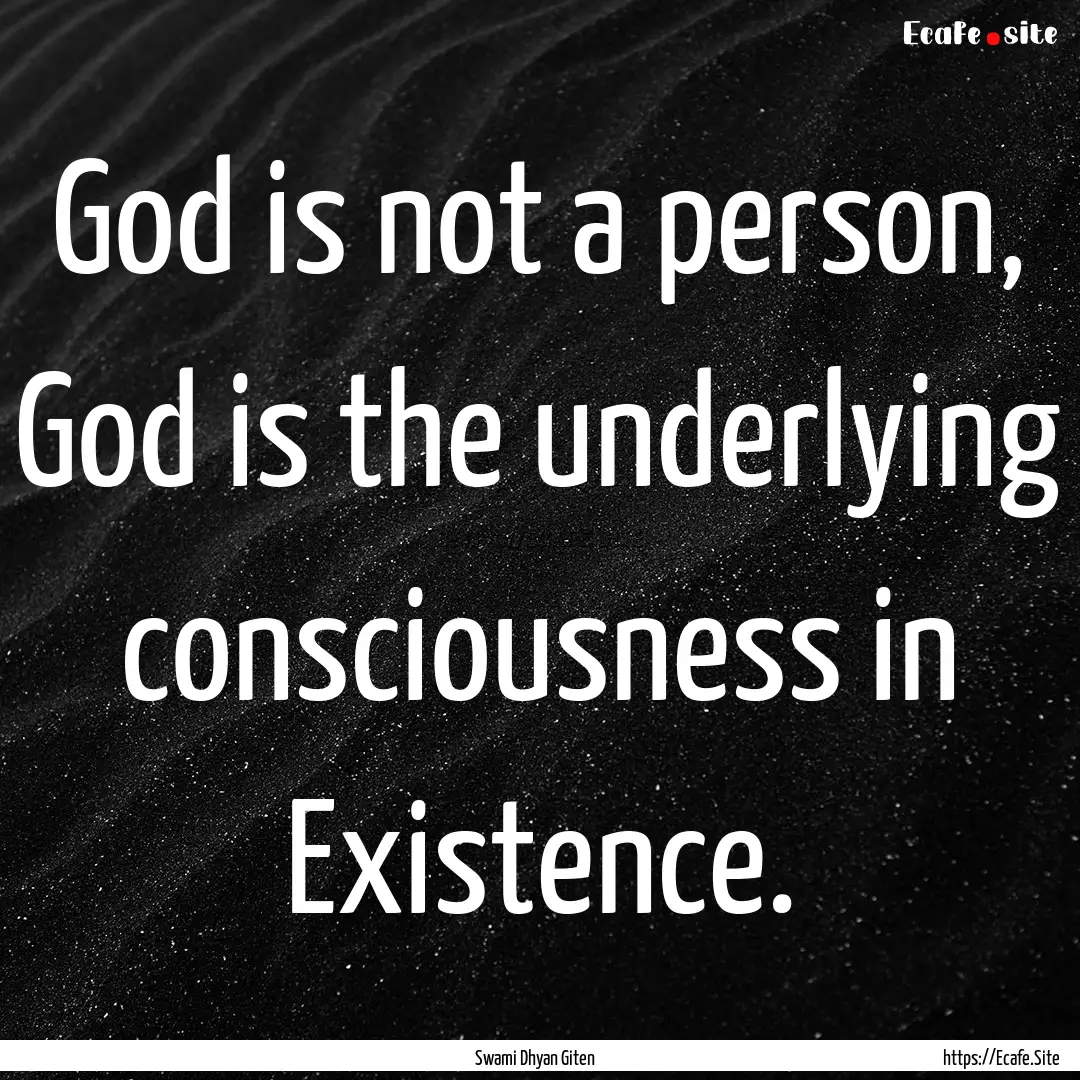 Ecafe.site

God is not a person, God is the underlying consciousness in Existence.

Swami Dhyan Giten

https://Ecafe.Site